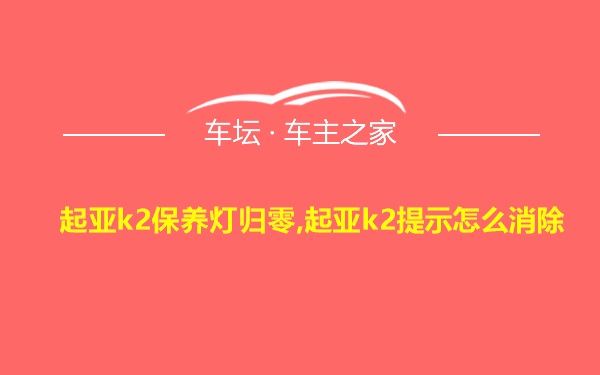 车坛 · 车主之家

起亚k2保养灯归零,起亚k2提示怎么消除